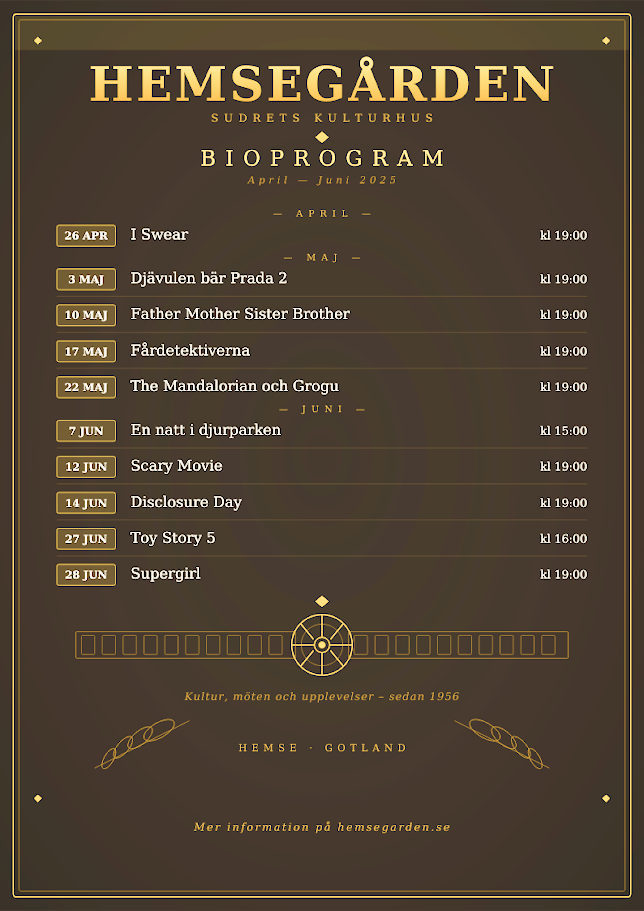 HEMSEGÅRDEN
SUDRETS KULTURHUS

BIOPROGRAM
April — Juni 2025

— APRIL —

26 APR I Swear kl 19:00

— MAJ —

3 MAJ Djävulen bär Prada 2 kl 19:00

10 MAJ Father Mother Sister Brother kl 19:00

17 MAJ Fårdetektiverna kl 19:00

22 MAJ The Mandalorian och Grogu kl 19:00

— JUNI —

7 JUN En natt i djurparken kl 15:00

12 JUN Scary Movie kl 19:00

14 JUN Disclosure Day kl 19:00

27 JUN Toy Story 5 kl 16:00

28 JUN Supergirl kl 19:00

Kultur, möten och upplevelser – sedan 1956

HEMSE · GOTLAND

Mer information på hemsegarden.se